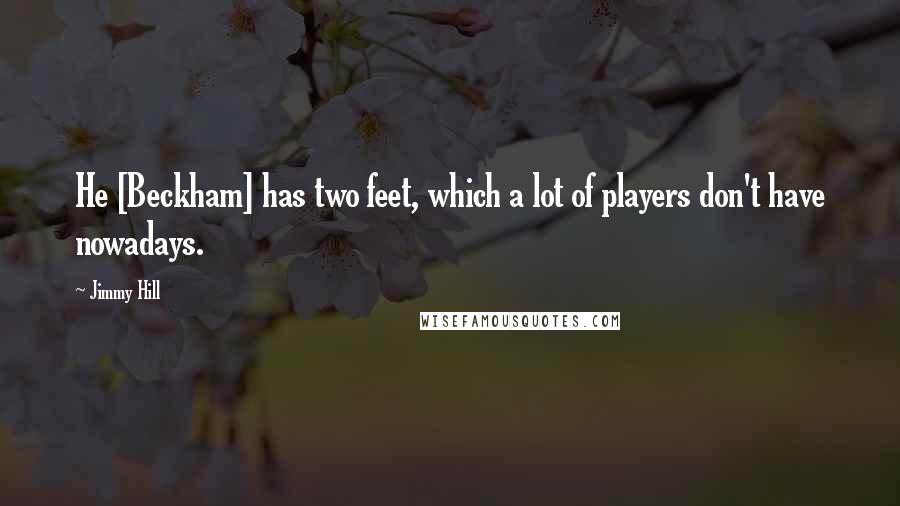 He [Beckham] has two feet, which a lot of players don't have nowadays.

~ Jimmy Hill

WISEFAMOUSQUOTES.COM